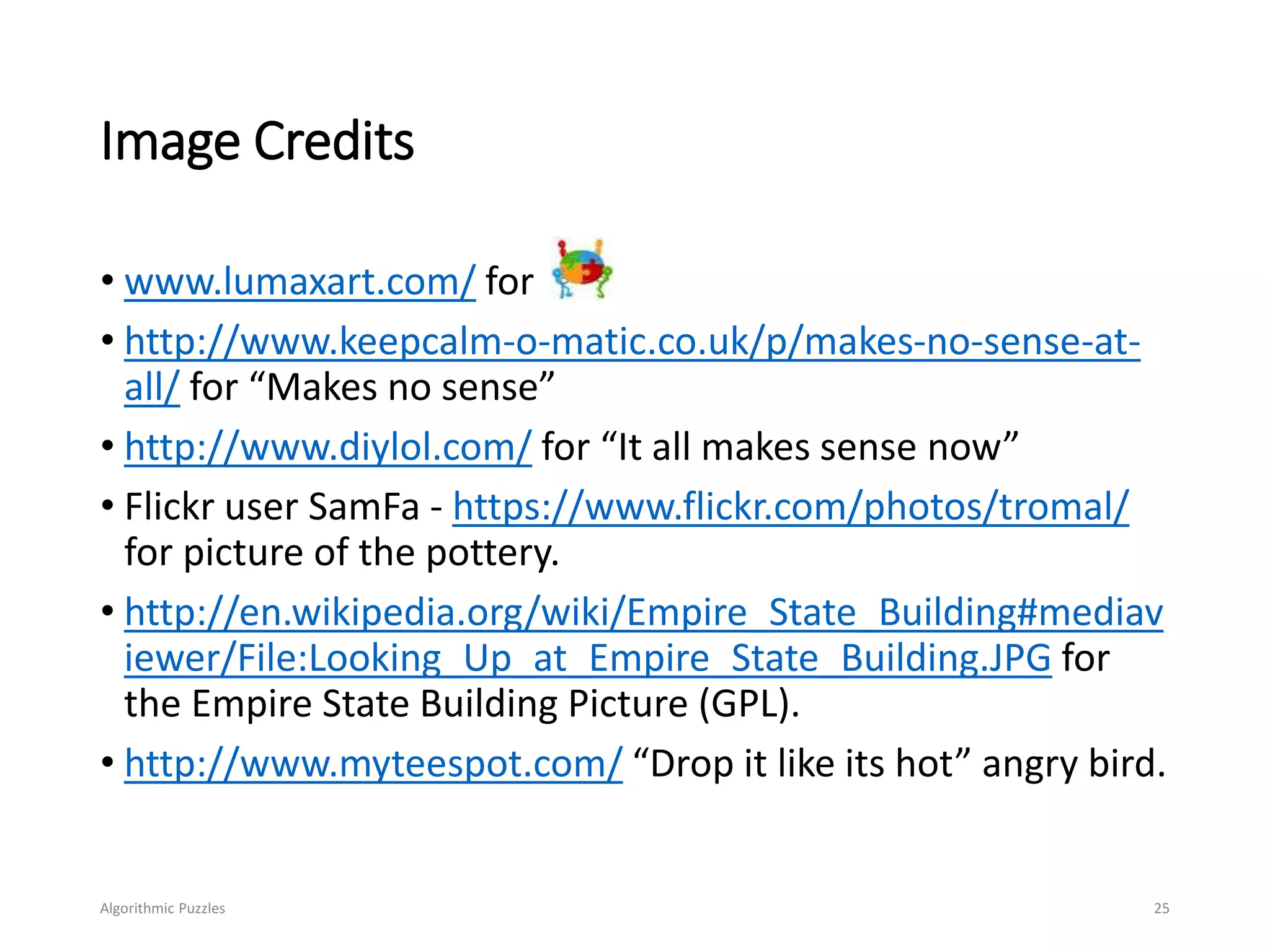 Image Credits

• www.lumaxart.com/ for

• http://www.keepcalm-o-matic.co.uk/p/makes-no-sense-at-all/ for “Makes no sense”

• http://www.diylol.com/ for “It all makes sense now”

• Flickr user SamFa - https://www.flickr.com/photos/tromal/ for picture of the pottery.

• http://en.wikipedia.org/wiki/Empire_State_Building#mediaviewer/File:Looking_Up_at_Empire_State_Building.JPG for the Empire State Building Picture (GPL).

• http://www.myteespot.com/ “Drop it like its hot” angry bird.

Algorithmic Puzzles

25